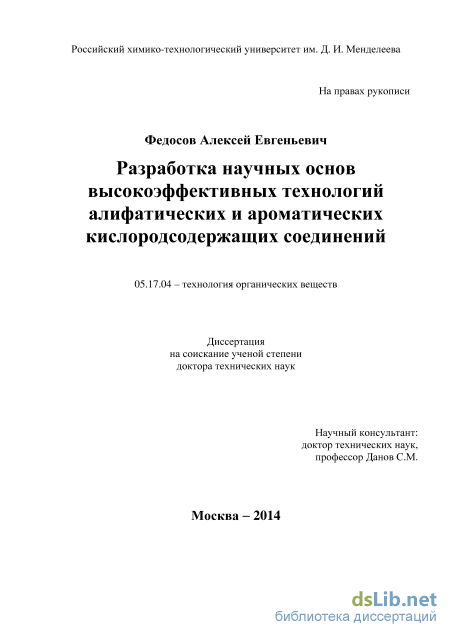 Российский химико-технологический университет им. Д. И. Менделеева

На правах рукописи

Федосов Алексей Евгеньевич

Разработка научных основ высокоэффективных технологий алифатических и ароматических кислородсодержащих соединений

05.17.04 – технология органических веществ

Диссертация
на соискание ученой степени
доктора технических наук

Научный консультант:
доктор технических наук,
профессор Данов С.М.

Москва – 2014

dsLib.net
библиотека диссертаций